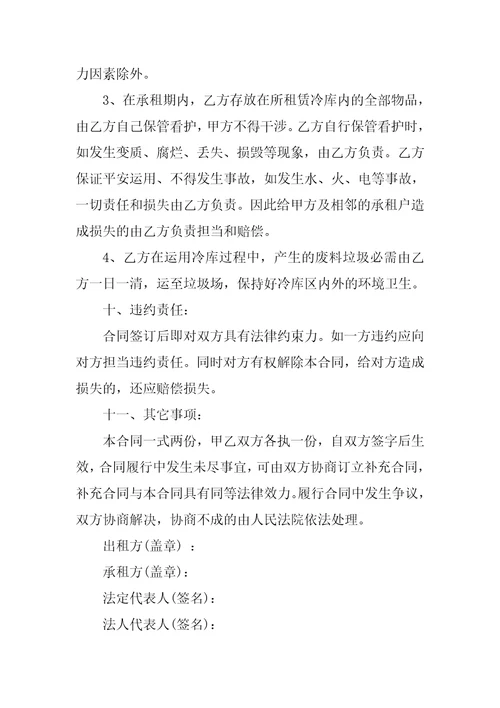 力因素除外。

3、在承租期内，乙方存放在所租赁冷库内的全部物品，由乙方自己保管看护，甲方不得干涉。乙方自行保管看护时，如发生变质、腐烂、丢失、损毁等现象，由乙方负责。乙方保证平安运用、不得发生事故，如发生水、火、电等事故，一切责任和损失由乙方负责。因此给甲方及相邻的承租户造成损失的由乙方负责担当和赔偿。

4、乙方在运用冷库过程中，产生的废料垃圾必需由乙方一日一清，运至垃圾场，保持好冷库区内外的环境卫生。

十、违约责任：

合同签订后即对双方具有法律约束力。如一方违约应向对方担当违约责任。同时对方有权解除本合同，给对方造成损失的，还应赔偿损失。

十一、其它事项：

本合同一式两份，甲乙双方各执一份，自双方签字后生效，合同履行中发生未尽事宜，可由双方协商订立补充合同，补充合同与本合同具有同等法律效力。履行合同中发生争议，双方协商解决，协商不成的由人民法院依法处理。

出租方(盖章) ：

承租方(盖章)：

法定代表人(签名)：

法人代表人(签名)：